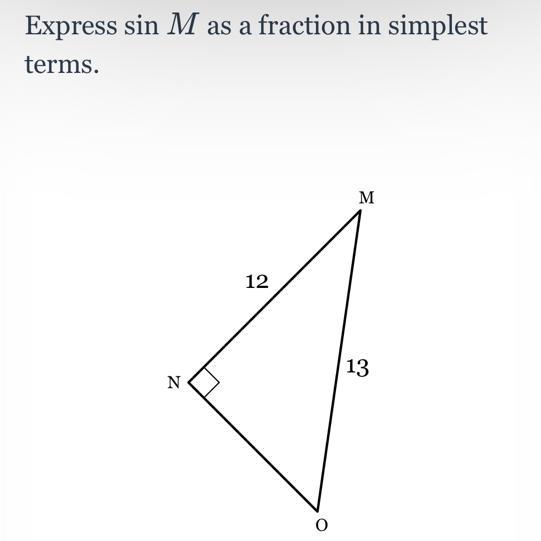 Express $\sin M$ as a fraction in simplest terms.

M

12

13

N

O